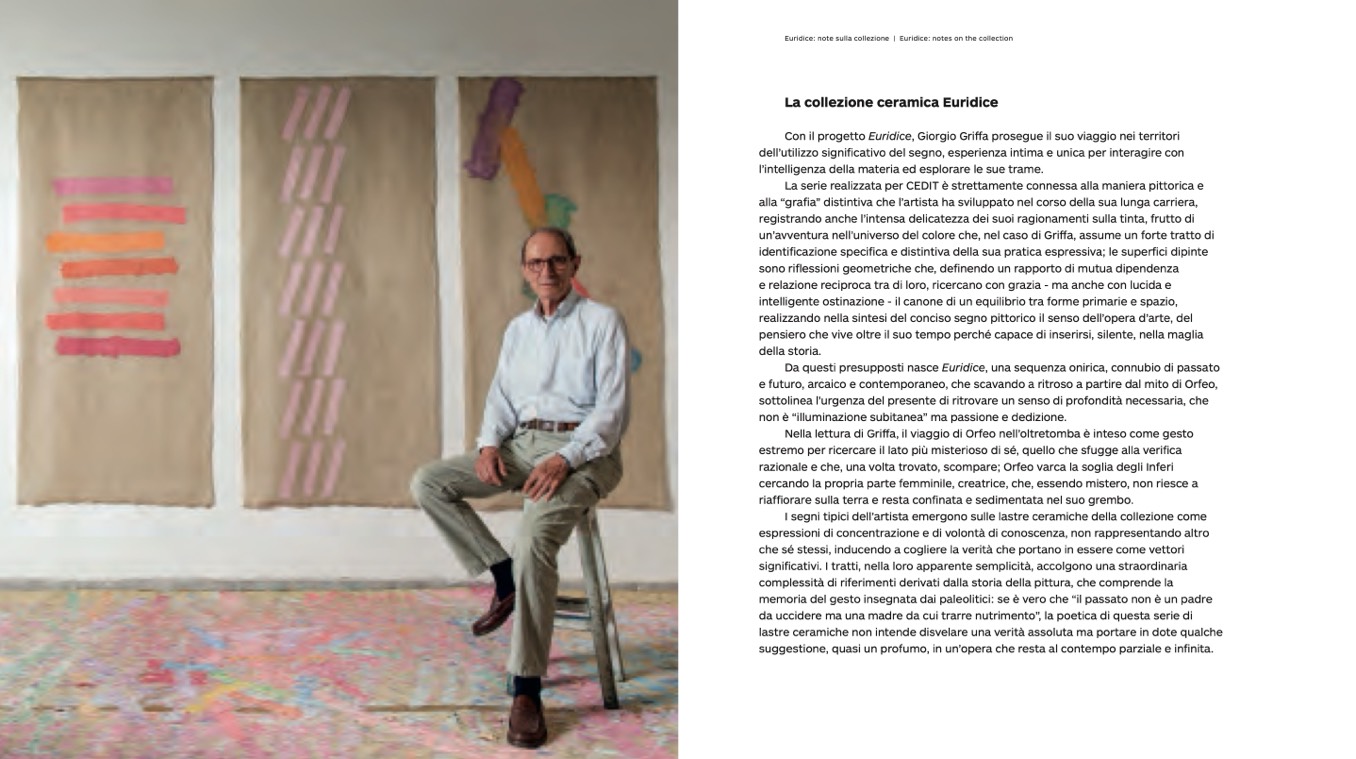 Euridice: note sulla collezione | Euridice: notes on the collection

La collezione ceramica Euridice

Con il progetto Euridice, Giorgio Griffa prosegue il suo viaggio nei territori dell'utilizzo significativo del segno, esperienza intima e unica per interagire con l'intelligenza della materia ed esplorare le sue trame.

La serie realizzata per CEDIT è strettamente connessa alla maniera pittorica e alla "grafia" distintiva che l'artista ha sviluppato nel corso della sua lunga carriera, registrando anche l'intensa delicatezza dei suoi ragionamenti sulla tinta, frutto di un'avventura nell'universo del colore che, nel caso di Griffa, assume un forte tratto di identificazione specifica e distintiva della sua pratica espressiva; le superfici dipinte sono riflessioni geometriche che, definendo un rapporto di mutua dipendenza e relazione reciproca tra di loro, ricercano con grazia - ma anche con lucida e intelligente ostinazione - il canone di un equilibrio tra forme primarie e spazio, realizzando nella sintesi del conciso segno pittorico il senso dell'opera d'arte, del pensiero che vive oltre il suo tempo perché capace di inserirsi, silente, nella maglia della storia.

Da questi presupposti nasce Euridice, una sequenza onirica, connubio di passato e futuro, arcaico e contemporaneo, che scavando a ritroso a partire dal mito di Orfeo, sottolinea l'urgenza del presente di ritrovare un senso di profondità necessaria, che non è "illuminazione subitanea" ma passione e dedizione.

Nella lettura di Griffa, il viaggio di Orfeo nell'oltretomba è inteso come gesto estremo per ricercare il lato più misterioso di sé, quello che sfugge alla verifica razionale e che, una volta trovato, scompare; Orfeo varca la soglia degli Inferi cercando la propria parte femminile, creatrice, che, essendo mistero, non riesce a riaffiorare sulla terra e resta confinata e sedimentata nel suo grembo.

I segni tipici dell'artista emergono sulle lastre ceramiche della collezione come espressioni di concentrazione e di volontà di conoscenza, non rappresentando altro che sé stessi, inducendo a cogliere la verità che portano in essere come vettori significativi. I tratti, nella loro apparente semplicità, accolgono una straordinaria complessità di riferimenti derivati dalla storia della pittura, che comprende la memoria del gesto insegnata dai paleolitici: se è vero che "il passato non è un padre da uccidere ma una madre da cui trarre nutrimento", la poetica di questa serie di lastre ceramiche non intende disvelare una verità assoluta ma portare in dote qualche suggestione, quasi un profumo, in un'opera che resta al contempo parziale e infinita.